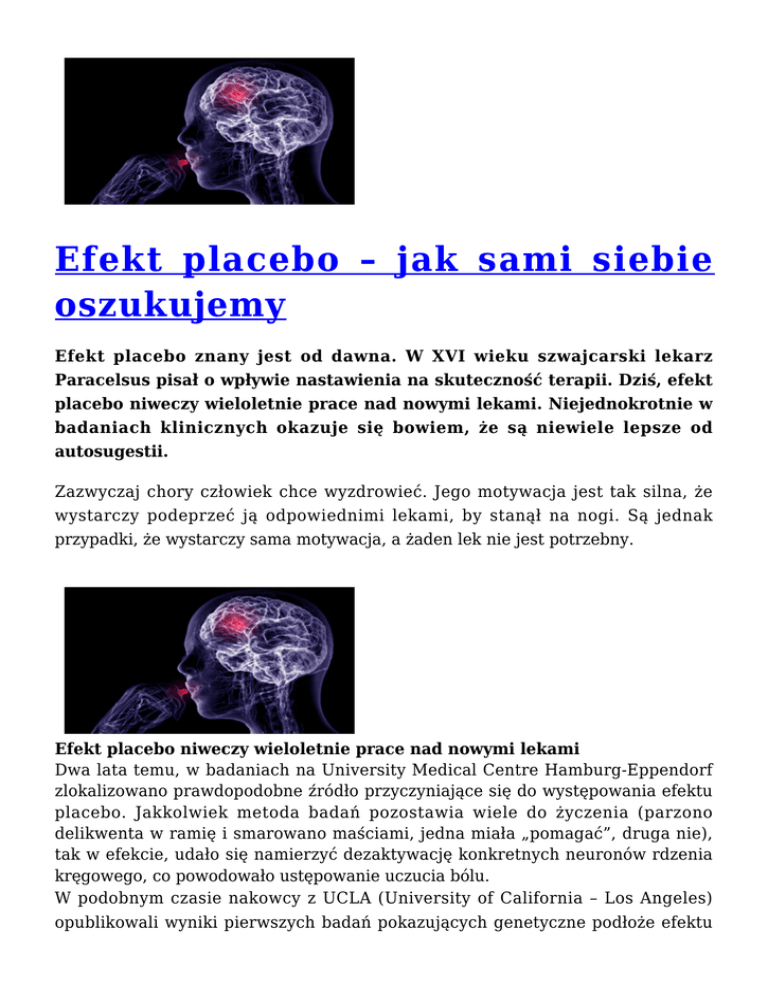 Efekt placebo – jak sami siebie oszukujemy

Efekt placebo znany jest od dawna. W XVI wieku szwajcarski lekarz Paracelsus pisał o wpływie nastawienia na skuteczność terapii. Dziś, efekt placebo niweczy wieloletnie prace nad nowymi lekami. Niejednokrotnie w badaniach klinicznych okazuje się bowiem, że są niewiele lepsze od autosugestii.

Zazwyczaj chory człowiek chce wyzdrowieć. Jego motywacja jest tak silna, że wystarczy podeprzeć ją odpowiednimi lekami, by stanął na nogi. Są jednak przypadki, że wystarczy sama motywacja, a żaden lek nie jest potrzebny.

Efekt placebo niweczy wieloletnie prace nad nowymi lekami
Dwa lata temu, w badaniach na University Medical Centre Hamburg-Eppendorf zlokalizowano prawdopodobne źródło przyczyniające się do występowania efektu placebo. Jakkolwiek metoda badań pozostawia wiele do życzenia (parzono delikwenta w ramię i smarowano maściami, jedna miała „pomagać”, druga nie), tak w efekcie, udało się namierzyć dezaktywację konkretnych neuronów rdzenia kręgowego, co powodowało ustępowanie uczucia bólu.
W podobnym czasie nakowcy z UCLA (University of California – Los Angeles) opublikowali wyniki pierwszych badań pokazujących genetyczne podłoże efektu